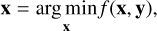 $\mathbf{x} = \arg\min_{\mathbf{x}} f(\mathbf{x}, \mathbf{y}),$